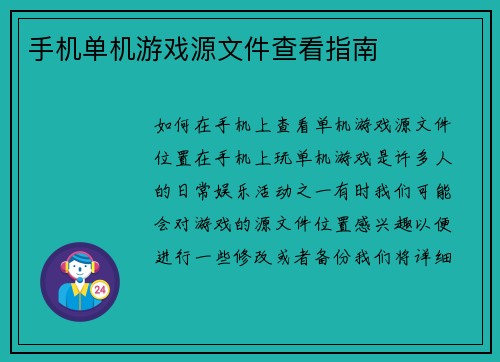 手机单机游戏源文件查看指南

如何在手机上查看单机游戏源文件位置在手机上玩单机游戏是许多人的日常娱乐活动之一有时我们可能会对游戏的源文件位置感兴趣以便进行一些修改或者备份我们将详细

24